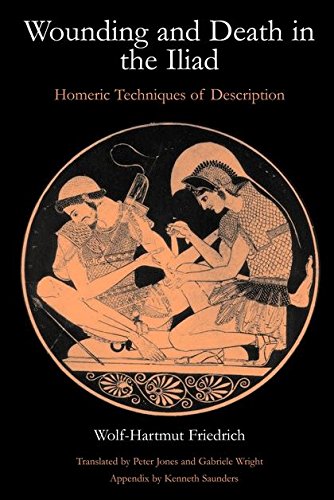 Wounding and Death in the Iliad

Homeric Techniques of Description

Wolf-Hartmut Friedrich

Translated by Peter Jones and Gabriele Wright
Appendix by Kenneth Saunders